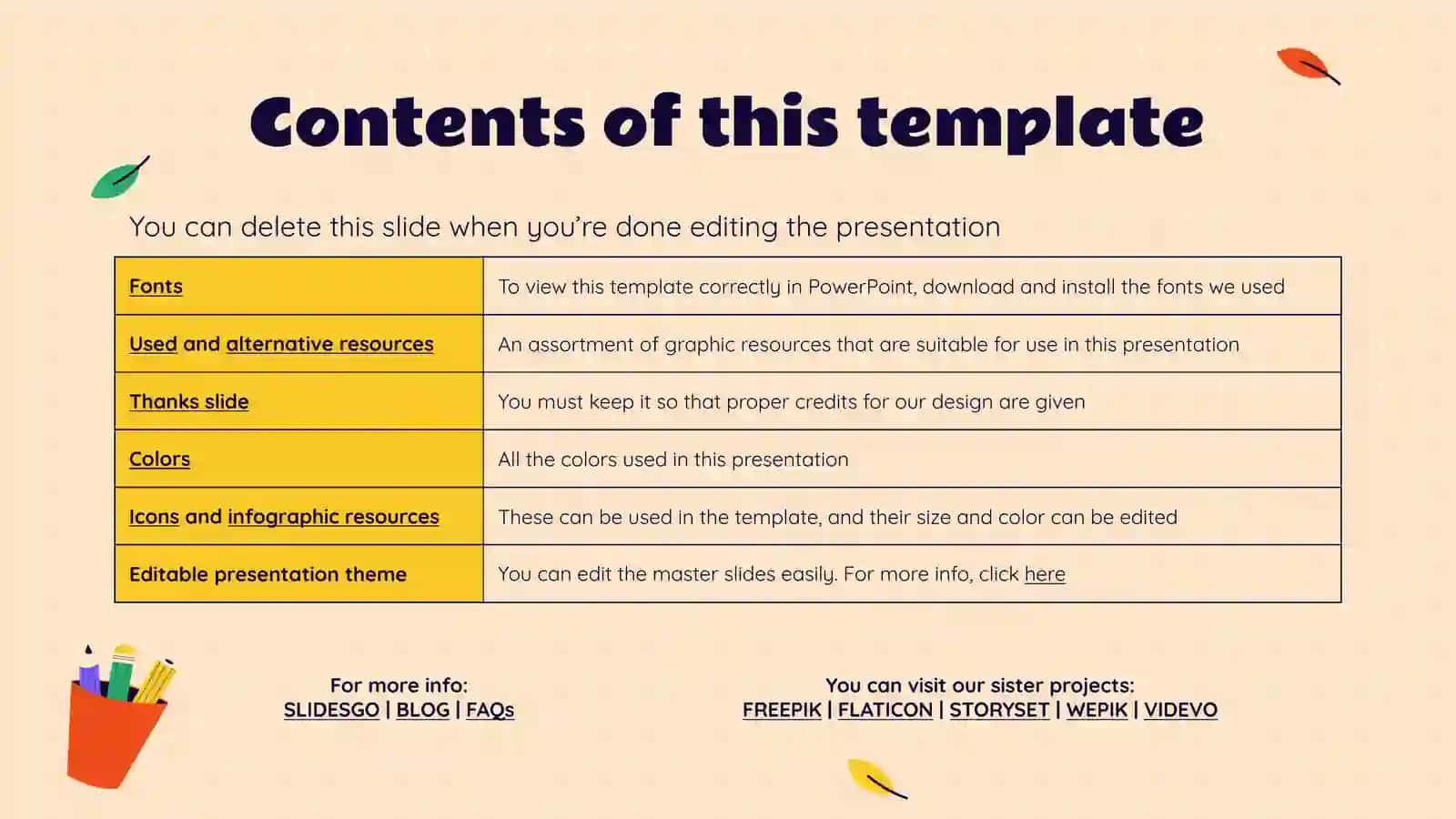 Contents of this template

You can delete this slide when you're done editing the presentation

| Fonts | To view this template correctly in PowerPoint, download and install the fonts we used |
|---|---|
| Used and alternative resources | An assortment of graphic resources that are suitable for use in this presentation |
| Thanks slide | You must keep it so that proper credits for our design are given |
| Colors | All the colors used in this presentation |
| Icons and infographic resources | These can be used in the template, and their size and color can be edited |
| Editable presentation theme | You can edit the master slides easily. For more info, click here |

For more info:
SLIDESGO | BLOG | FAQs

You can visit our sister projects:
FREEPIK | FLATICON | STORYSET | WEPIK | VIDEVO